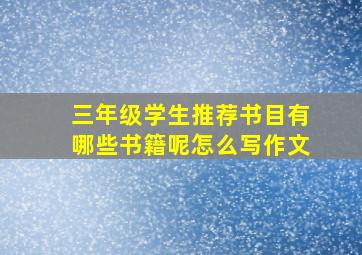 三年级学生推荐书目有哪些书籍呢怎么写作文